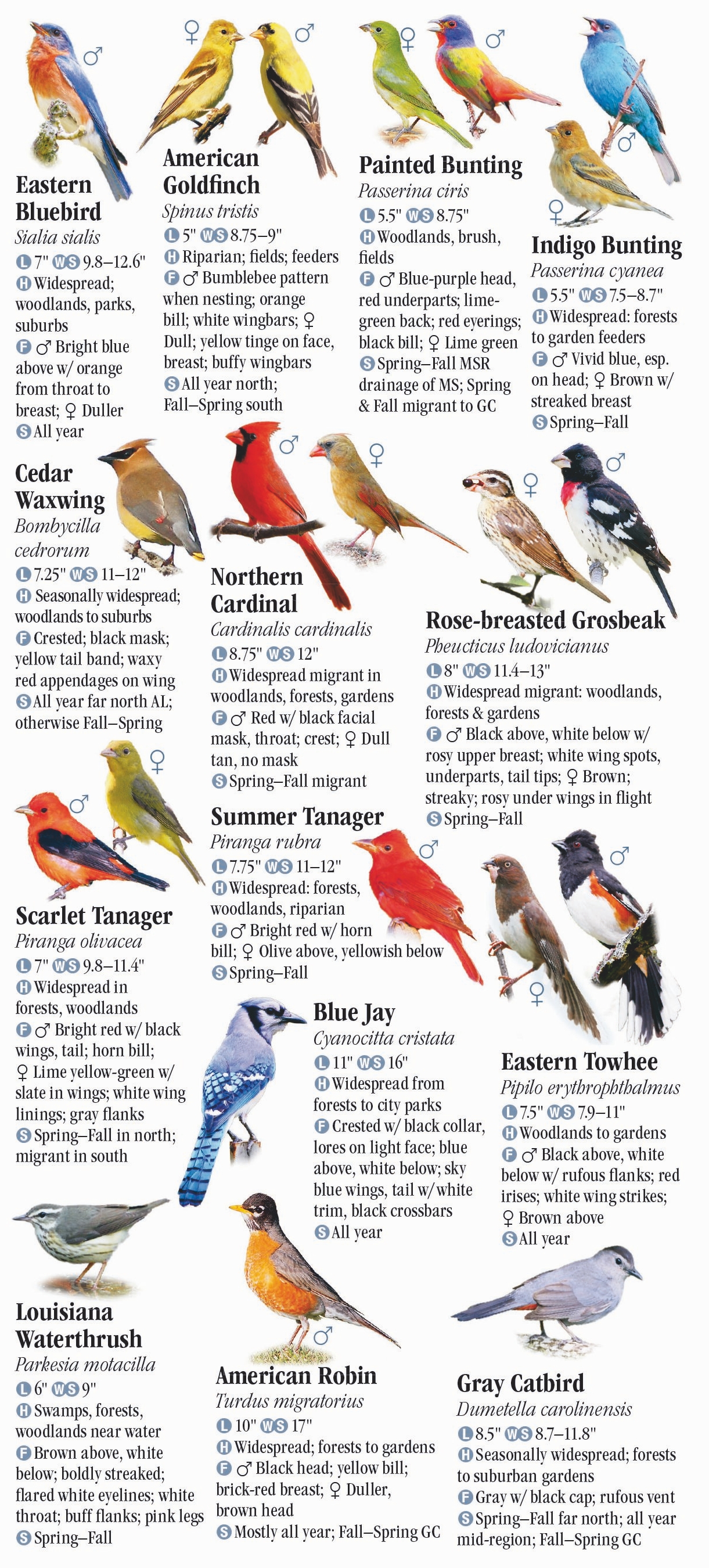 ♂

Eastern Bluebird
Sialia sialis
L 7" WS 9.8–12.6"
H Widespread; woodlands, parks, suburbs
F ♂ Bright blue above w/ orange from throat to breast; ♀ Duller
S All year

♀ ♂

American Goldfinch
Spinus tristis
L 5" WS 8.75–9"
H Riparian; fields; feeders
F ♂ Bumblebee pattern when nesting; orange bill; white wingbars; ♀ Dull; yellow tinge on face, breast; buffy wingbars
S All year north; Fall–Spring south

♀ ♂

Painted Bunting
Passerina ciris
L 5.5" WS 8.75"
H Woodlands, brush, fields
F ♂ Blue-purple head, red underparts; lime-green back; red eyerings; black bill; ♀ Lime green
S Spring–Fall MSR drainage of MS; Spring & Fall migrant to GC

♂ ♀

Indigo Bunting
Passerina cyanea
L 5.5" WS 7.5–8.7"
H Widespread: forests to garden feeders
F ♂ Vivid blue, esp. on head; ♀ Brown w/ streaked breast
S Spring–Fall

Cedar Waxwing
Bombycilla cedrorum
L 7.25" WS 11–12"
H Seasonally widespread; woodlands to suburbs
F Crested; black mask; yellow tail band; waxy red appendages on wing
S All year far north AL; otherwise Fall–Spring

♂ ♀

Northern Cardinal
Cardinalis cardinalis
L 8.75" WS 12"
H Widespread migrant in woodlands, forests, gardens
F ♂ Red w/ black facial mask, throat; crest; ♀ Dull tan, no mask
S Spring–Fall migrant

♀ ♂

Rose-breasted Grosbeak
Pheucticus ludovicianus
L 8" WS 11.4–13"
H Widespread migrant: woodlands, forests & gardens
F ♂ Black above, white below w/ rosy upper breast; white wing spots, underparts, tail tips; ♀ Brown; streaky; rosy under wings in flight
S Spring–Fall

♀ ♂

Scarlet Tanager
Piranga olivacea
L 7" WS 9.8–11.4"
H Widespread in forests, woodlands
F ♂ Bright red w/ black wings, tail; horn bill; ♀ Lime yellow-green w/ slate in wings; white wing linings; gray flanks
S Spring–Fall in north; migrant in south

Summer Tanager
Piranga rubra
L 7.75" WS 11–12"
H Widespread: forests, woodlands, riparian
F ♂ Bright red w/ horn bill; ♀ Olive above, yellowish below
S Spring–Fall

♂

♂ ♀

Blue Jay
Cyanocitta cristata
L 11" WS 16"
H Widespread from forests to city parks
F Crested w/ black collar, lores on light face; blue above, white below; sky blue wings, tail w/ white trim, black crossbars
S All year

Eastern Towhee
Pipilo erythrophthalmus
L 7.5" WS 7.9–11"
H Woodlands to gardens
F ♂ Black above, white below w/ rufous flanks; red irises; white wing strikes; ♀ Brown above
S All year

Louisiana Waterthrush
Parkesia motacilla
L 6" WS 9"
H Swamps, forests, woodlands near water
F Brown above, white below; boldly streaked; flared white eyelines; white throat; buff flanks; pink legs
S Spring–Fall

♂

American Robin
Turdus migratorius
L 10" WS 17"
H Widespread; forests to gardens
F ♂ Black head; yellow bill; brick-red breast; ♀ Duller, brown head
S Mostly all year; Fall–Spring GC

Gray Catbird
Dumetella carolinensis
L 8.5" WS 8.7–11.8"
H Seasonally widespread; forests to suburban gardens
F Gray w/ black cap; rufous vent
S Spring–Fall far north; all year mid-region; Fall–Spring GC